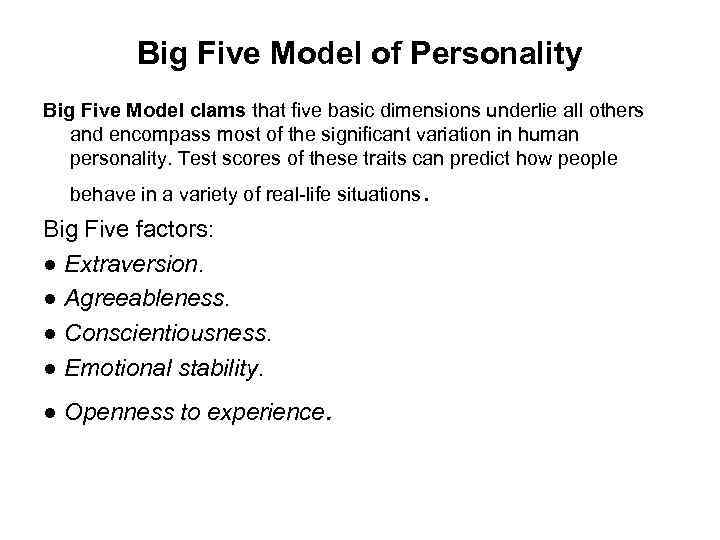 Big Five Model of Personality

Big Five Model clams that five basic dimensions underlie all others and encompass most of the significant variation in human personality. Test scores of these traits can predict how people behave in a variety of real-life situations.

Big Five factors:

● Extraversion.

● Agreeableness.

● Conscientiousness.

● Emotional stability.

● Openness to experience.